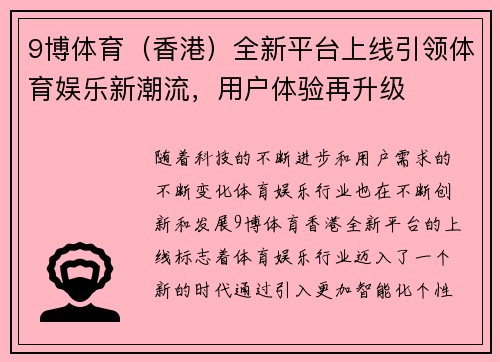 9博体育（香港）全新平台上线引领体育娱乐新潮流，用户体验再升级

随着科技的不断进步和用户需求的不断变化体育娱乐行业也在不断创新和发展9博体育香港全新平台的上线标志着体育娱乐行业迈入了一个新的时代通过引入更加智能化个性